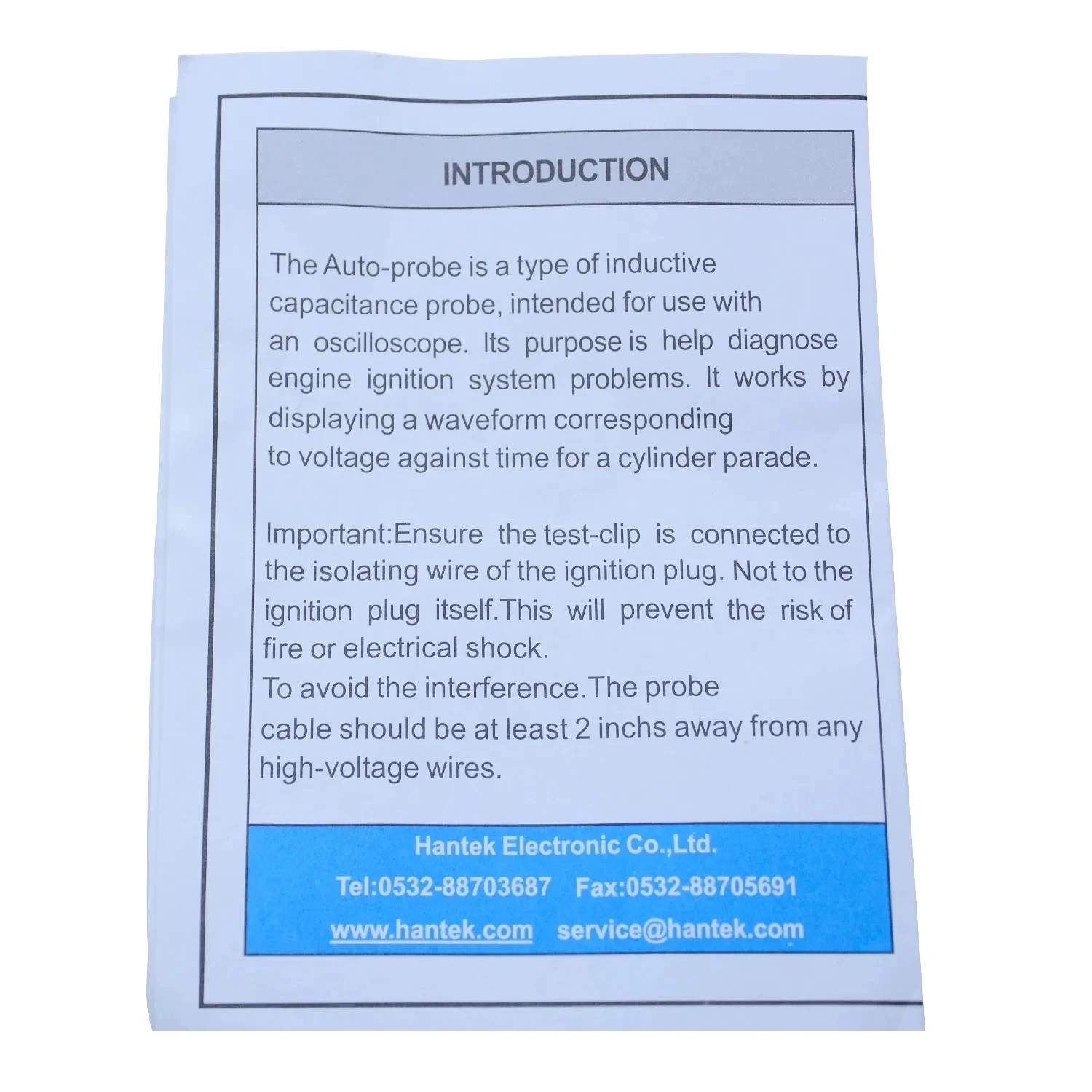 INTRODUCTION

The Auto-probe is a type of inductive capacitance probe, intended for use with an oscilloscope. Its purpose is help diagnose engine ignition system problems. It works by displaying a waveform corresponding to voltage against time for a cylinder parade.

Important:Ensure the test-clip is connected to the isolating wire of the ignition plug. Not to the ignition plug itself.This will prevent the risk of fire or electrical shock.
To avoid the interference.The probe cable should be at least 2 inchs away from any high-voltage wires.

Hantek Electronic Co.,Ltd.
Tel:0532-88703687 Fax:0532-88705691
www.hantek.com service@hantek.com